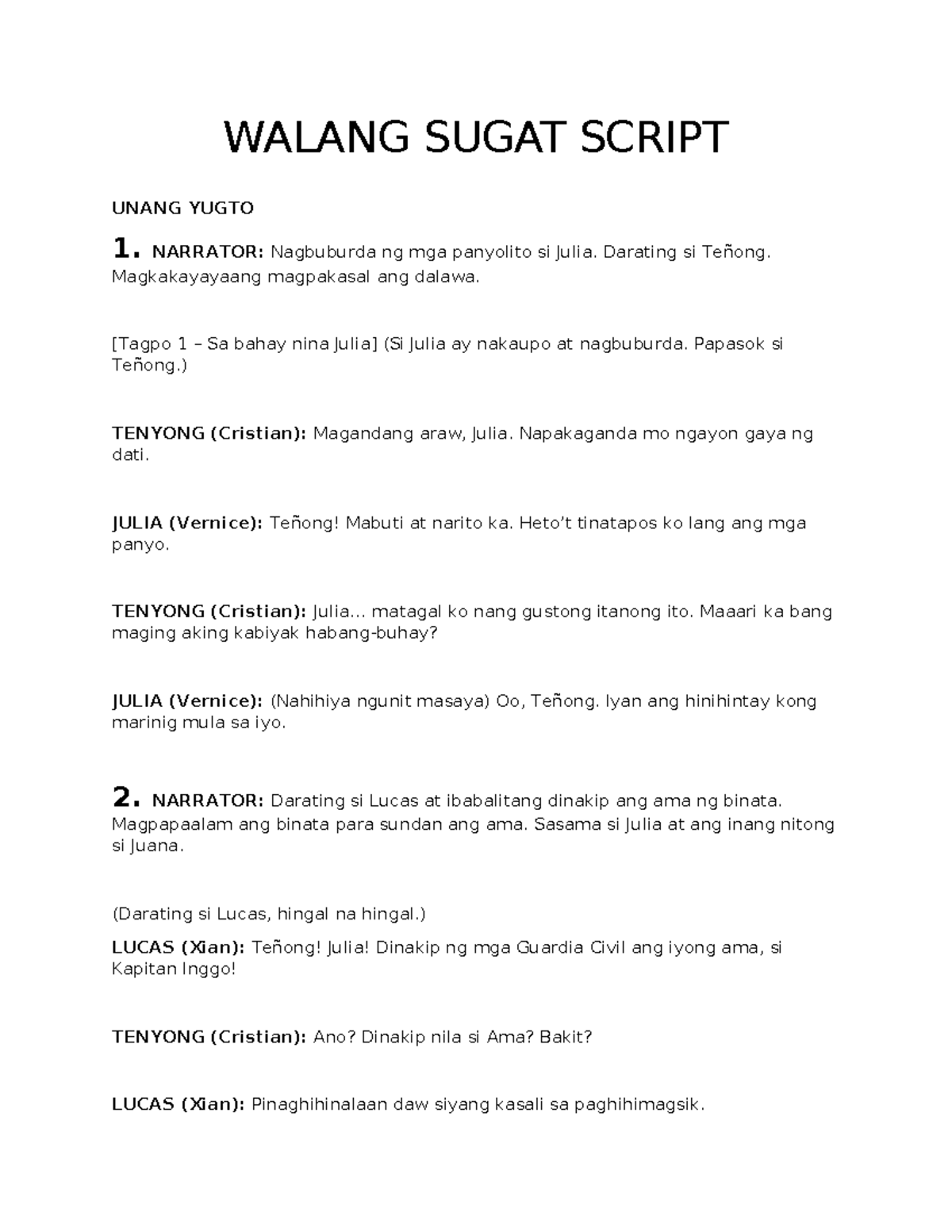 WALANG SUGAT SCRIPT

UNANG YUGTO

1. NARRATOR: Nagbuburda ng mga panyolito si Julia. Darating si Teñong. Magkakayayaang magpakasal ang dalawa.

[Tagpo 1 – Sa bahay nina Julia] (Si Julia ay nakaupo at nagbuburda. Papasok si Teñong.)

TENYONG (Cristian): Magandang araw, Julia. Napakaganda mo ngayon gaya ng dati.

JULIA (Vernice): Teñong! Mabuti at narito ka. Heto't tinatapos ko lang ang mga panyo.

TENYONG (Cristian): Julia... matagal ko nang gustong itanong ito. Maaari ka bang maging aking kabiyak habang-buhay?

JULIA (Vernice): (Nahihiya ngunit masaya) Oo, Teñong. Iyan ang hinihintay kong marinig mula sa iyo.

2. NARRATOR: Darating si Lucas at ibabalitang dinakip ang ama ng binata. Magpapaalam ang binata para sundan ang ama. Sasama si Julia at ang inang nitong si Juana.

(Darating si Lucas, hingal na hingal.)

LUCAS (Xian): Teñong! Julia! Dinakip ng mga Guardia Civil ang iyong ama, si Kapitan Inggo!

TENYONG (Cristian): Ano? Dinakip nila si Ama? Bakit?

LUCAS (Xian): Pinaghihinalaan daw siyang kasali sa paghihimagsik.